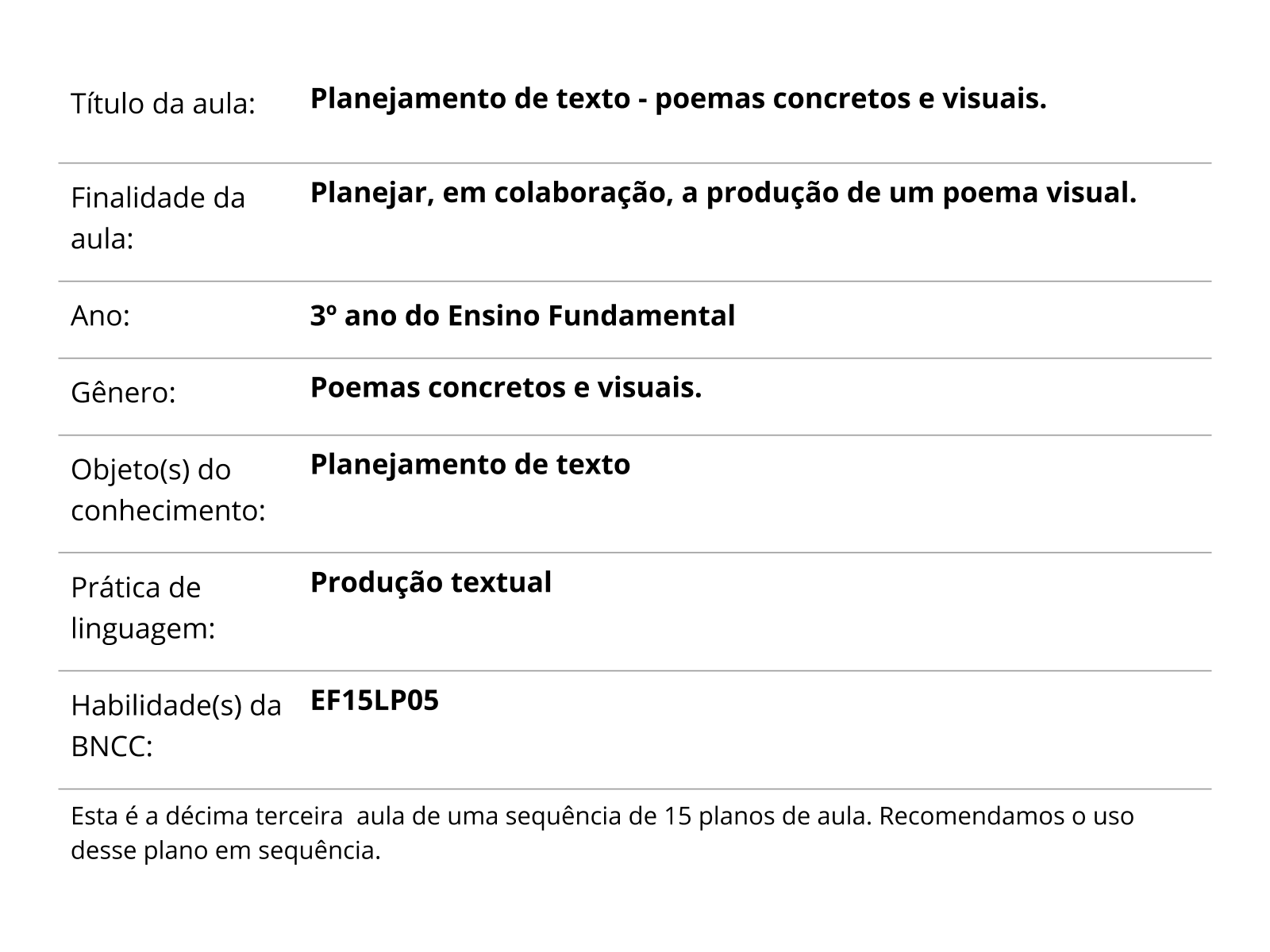 | | |
|---|---|
| Título da aula: | **Planejamento de texto - poemas concretos e visuais.** |
| Finalidade da aula: | **Planejar, em colaboração, a produção de um poema visual.** |
| Ano: | **3º ano do Ensino Fundamental** |
| Gênero: | **Poemas concretos e visuais.** |
| Objeto(s) do conhecimento: | **Planejamento de texto** |
| Prática de linguagem: | **Produção textual** |
| Habilidade(s) da BNCC: | **EF15LP05** |

Esta é a décima terceira aula de uma sequência de 15 planos de aula. Recomendamos o uso desse plano em sequência.